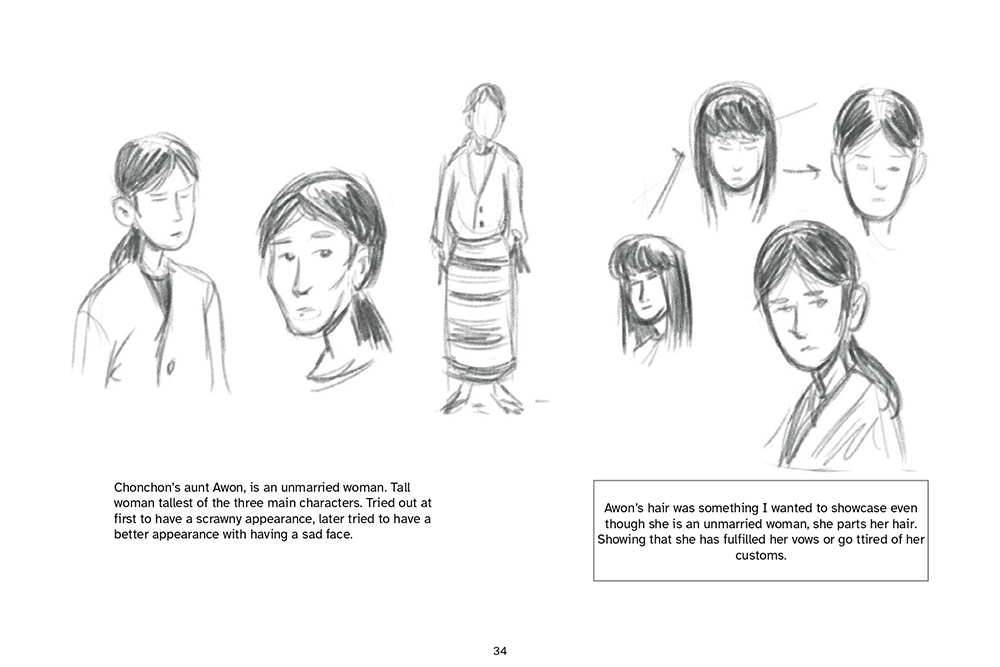 Chonchon's aunt Awon, is an unmarried woman. Tall woman tallest of the three main characters. Tried out at first to have a scrawny appearance, later tried to have a better appearance with having a sad face.

Awon's hair was something I wanted to showcase even though she is an unmarried woman, she parts her hair. Showing that she has fulfilled her vows or go ttired of her customs.

34